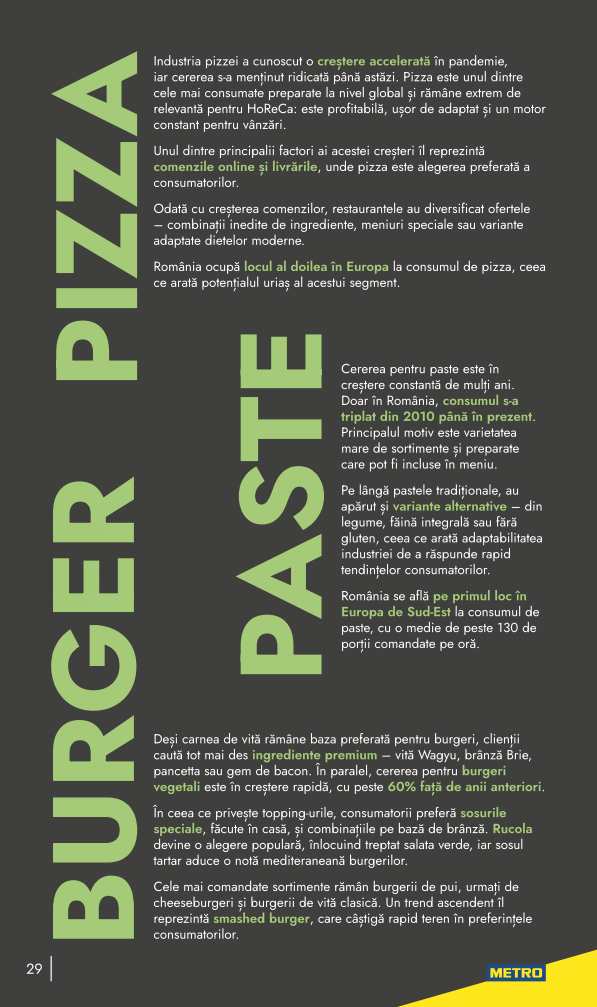 PIZZA

Industria pizzei a cunoscut o creștere accelerată în pandemie, iar cererea s-a menținut ridicată până astăzi. Pizza este unul dintre cele mai consumate preparate la nivel global și rămâne extrem de relevantă pentru HoReCa: este profitabilă, ușor de adaptat și un motor constant pentru vânzări.

Unul dintre principalii factori ai acestei creșteri îl reprezintă comenzile online și livrările, unde pizza este alegerea preferată a consumatorilor.

Odată cu creșterea comenzilor, restaurantele au diversificat ofertele — combinații inedite de ingrediente, meniuri speciale sau variante adaptate dietelor moderne.

România ocupă locul al doilea în Europa la consumul de pizza, ceea ce arată potențialul uriaș al acestui segment.

PASTE

Cererea pentru paste este în creștere constantă de mulți ani. Doar în România, consumul s-a triplat din 2010 până în prezent. Principalul motiv este varietatea mare de sortimente și preparate care pot fi incluse în meniu.

Pe lângă pastele tradiționale, au apărut și variante alternative — din legume, făină integrală sau fără gluten, ceea ce arată adaptabilitatea industriei de a răspunde rapid tendințelor consumatorilor.

România se află pe primul loc în Europa de Sud-Est la consumul de paste, cu o medie de peste 130 de porții comandate pe oră.

BURGER

Deși carnea de vită rămâne baza preferată pentru burgeri, clienții caută tot mai des ingrediente premium — vită Wagyu, brânză Brie, pancetta sau gem de bacon. În paralel, cererea pentru burgeri vegetali este în creștere rapidă, cu peste 60% față de anii anteriori.

În ceea ce privește topping-urile, consumatorii preferă sosurile speciale, făcute în casă, și combinațiile pe bază de brânză. Rucola devine o alegere populară, înlocuind treptat salata verde, iar sosul tartar aduce o notă mediteraneană burgerilor.

Cele mai comandate sortimente rămân burgerii de pui, urmați de cheeseburgeri și burgerii de vită clasică. Un trend ascendent îl reprezintă smashed burger, care câștigă rapid teren în preferințele consumatorilor.

29

METRO